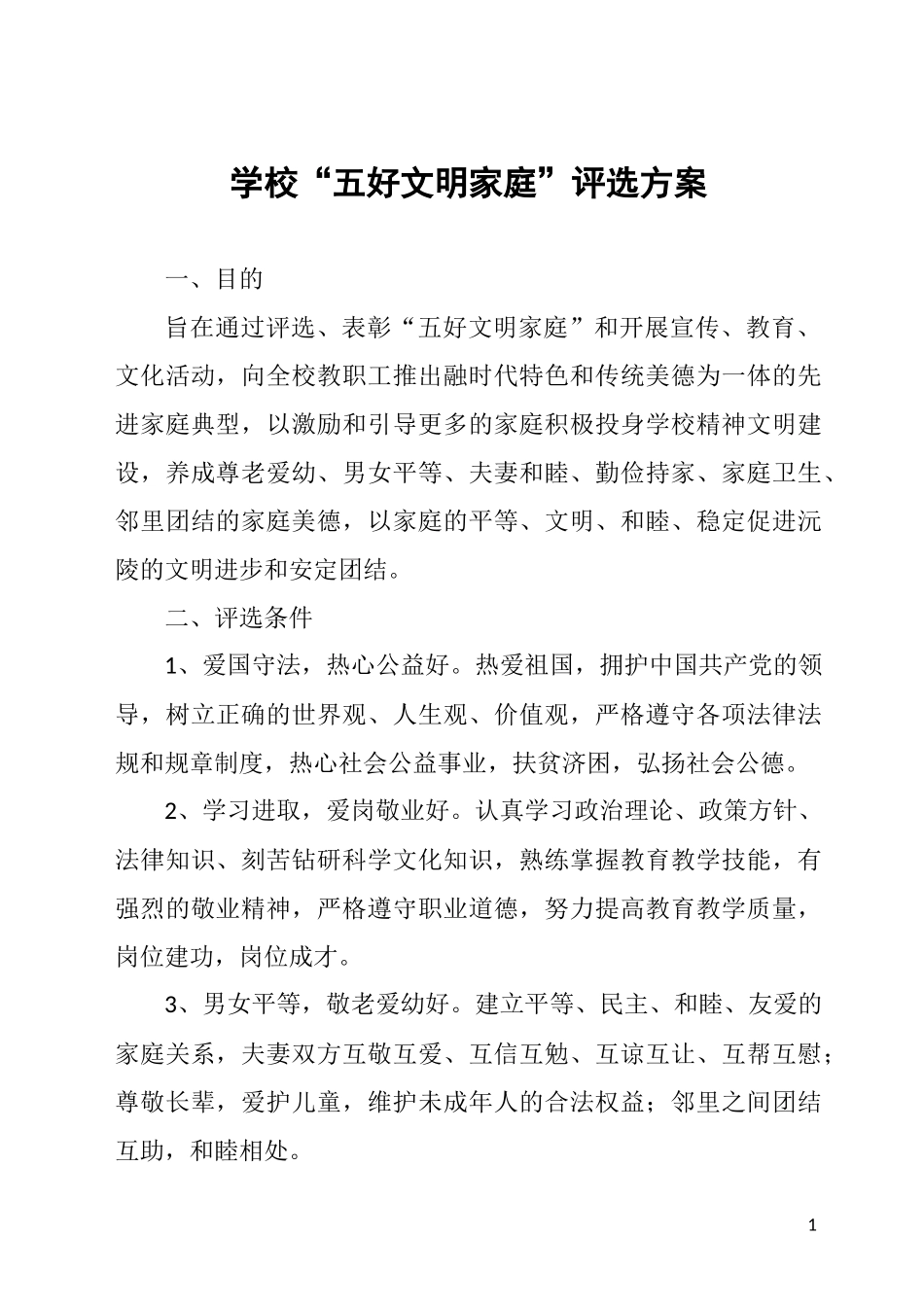 学校“五好文明家庭”评选方案

一、目的

旨在通过评选、表彰“五好文明家庭”和开展宣传、教育、文化活动，向全校教职工推出融时代特色和传统美德为一体的先进家庭典型，以激励和引导更多的家庭积极投身学校精神文明建设，养成尊老爱幼、男女平等、夫妻和睦、勤俭持家、家庭卫生、邻里团结的家庭美德，以家庭的平等、文明、和睦、稳定促进沅陵的文明进步和安定团结。

二、评选条件

1、爱国守法，热心公益好。热爱祖国，拥护中国共产党的领导，树立正确的世界观、人生观、价值观，严格遵守各项法律法规和规章制度，热心社会公益事业，扶贫济困，弘扬社会公德。

2、学习进取，爱岗敬业好。认真学习政治理论、政策方针、法律知识、刻苦钻研科学文化知识，熟练掌握教育教学技能，有强烈的敬业精神，严格遵守职业道德，努力提高教育教学质量，岗位建功，岗位成才。

3、男女平等，敬老爱幼好。建立平等、民主、和睦、友爱的家庭关系，夫妻双方互敬互爱、互信互勉、互谅互让、互帮互慰；尊敬长辈，爱护儿童，维护未成年人的合法权益；邻里之间团结互助，和睦相处。

1